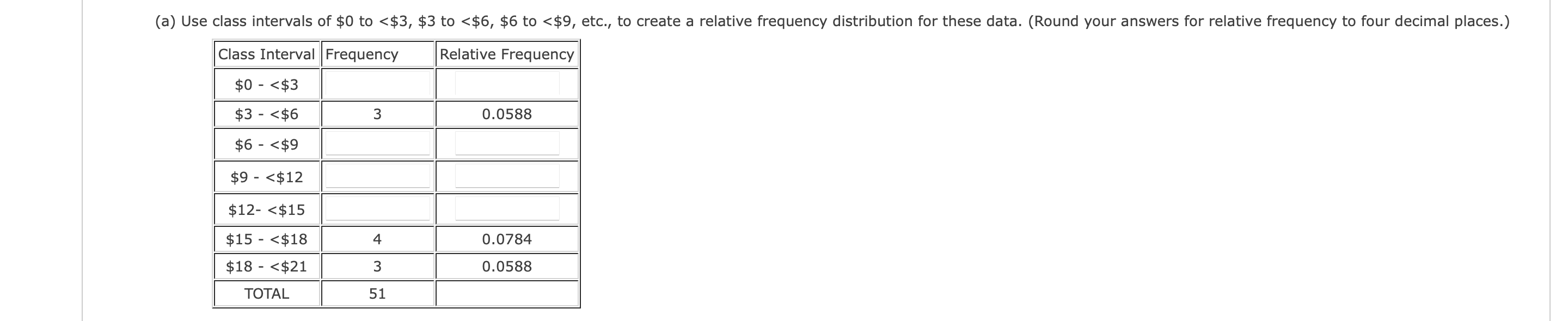 (a) Use class intervals of \$0 to <\$3, \$3 to <\$6, \$6 to <\$9, etc., to create a relative frequency distribution for these data. (Round your answers for relative frequency to four decimal places.)

| Class Interval | Frequency | Relative Frequency |
|---|---|---|
| \$0 - <\$3 | | |
| \$3 - <\$6 | 3 | 0.0588 |
| \$6 - <\$9 | | |
| \$9 - <\$12 | | |
| \$12- <\$15 | | |
| \$15 - <\$18 | 4 | 0.0784 |
| \$18 - <\$21 | 3 | 0.0588 |
| TOTAL | 51 | |